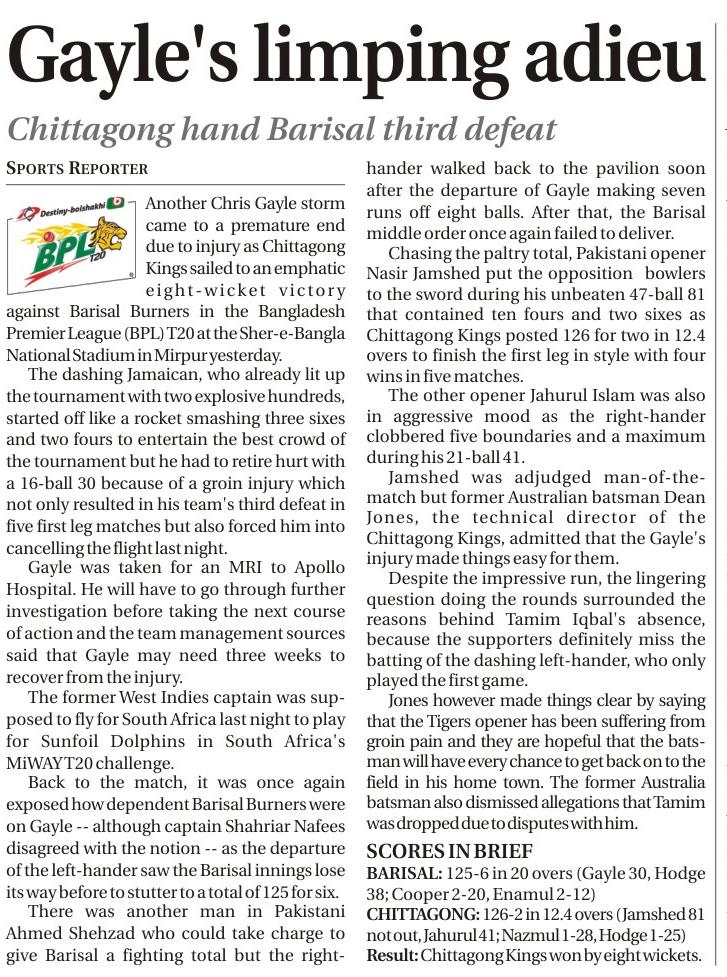 Gayle's limping adieu

Chittagong hand Barisal third defeat

SPORTS REPORTER

Destiny-boishakhi
BPL T20

Another Chris Gayle storm came to a premature end due to injury as Chittagong Kings sailed to an emphatic eight-wicket victory against Barisal Burners in the Bangladesh Premier League (BPL) T20 at the Sher-e-Bangla National Stadium in Mirpur yesterday.

The dashing Jamaican, who already lit up the tournament with two explosive hundreds, started off like a rocket smashing three sixes and two fours to entertain the best crowd of the tournament but he had to retire hurt with a 16-ball 30 because of a groin injury which not only resulted in his team's third defeat in five first leg matches but also forced him into cancelling the flight last night.

Gayle was taken for an MRI to Apollo Hospital. He will have to go through further investigation before taking the next course of action and the team management sources said that Gayle may need three weeks to recover from the injury.

The former West Indies captain was supposed to fly for South Africa last night to play for Sunfoil Dolphins in South Africa's MiWAY T20 challenge.

Back to the match, it was once again exposed how dependent Barisal Burners were on Gayle -- although captain Shahriar Nafees disagreed with the notion -- as the departure of the left-hander saw the Barisal innings lose its way before to stutter to a total of 125 for six.

There was another man in Pakistani Ahmed Shehzad who could take charge to give Barisal a fighting total but the right-hander walked back to the pavilion soon after the departure of Gayle making seven runs off eight balls. After that, the Barisal middle order once again failed to deliver.

Chasing the paltry total, Pakistani opener Nasir Jamshed put the opposition bowlers to the sword during his unbeaten 47-ball 81 that contained ten fours and two sixes as Chittagong Kings posted 126 for two in 12.4 overs to finish the first leg in style with four wins in five matches.

The other opener Jahurul Islam was also in aggressive mood as the right-hander clobbered five boundaries and a maximum during his 21-ball 41.

Jamshed was adjudged man-of-the-match but former Australian batsman Dean Jones, the technical director of the Chittagong Kings, admitted that the Gayle's injury made things easy for them.

Despite the impressive run, the lingering question doing the rounds surrounded the reasons behind Tamim Iqbal's absence, because the supporters definitely miss the batting of the dashing left-hander, who only played the first game.

Jones however made things clear by saying that the Tigers opener has been suffering from groin pain and they are hopeful that the batsman will have every chance to get back on to the field in his home town. The former Australia batsman also dismissed allegations that Tamim was dropped due to disputes with him.

SCORES IN BRIEF
BARISAL: 125-6 in 20 overs (Gayle 30, Hodge 38; Cooper 2-20, Enamul 2-12)
CHITTAGONG: 126-2 in 12.4 overs (Jamshed 81 not out, Jahurul 41; Nazmul 1-28, Hodge 1-25)
Result: Chittagong Kings won by eight wickets.